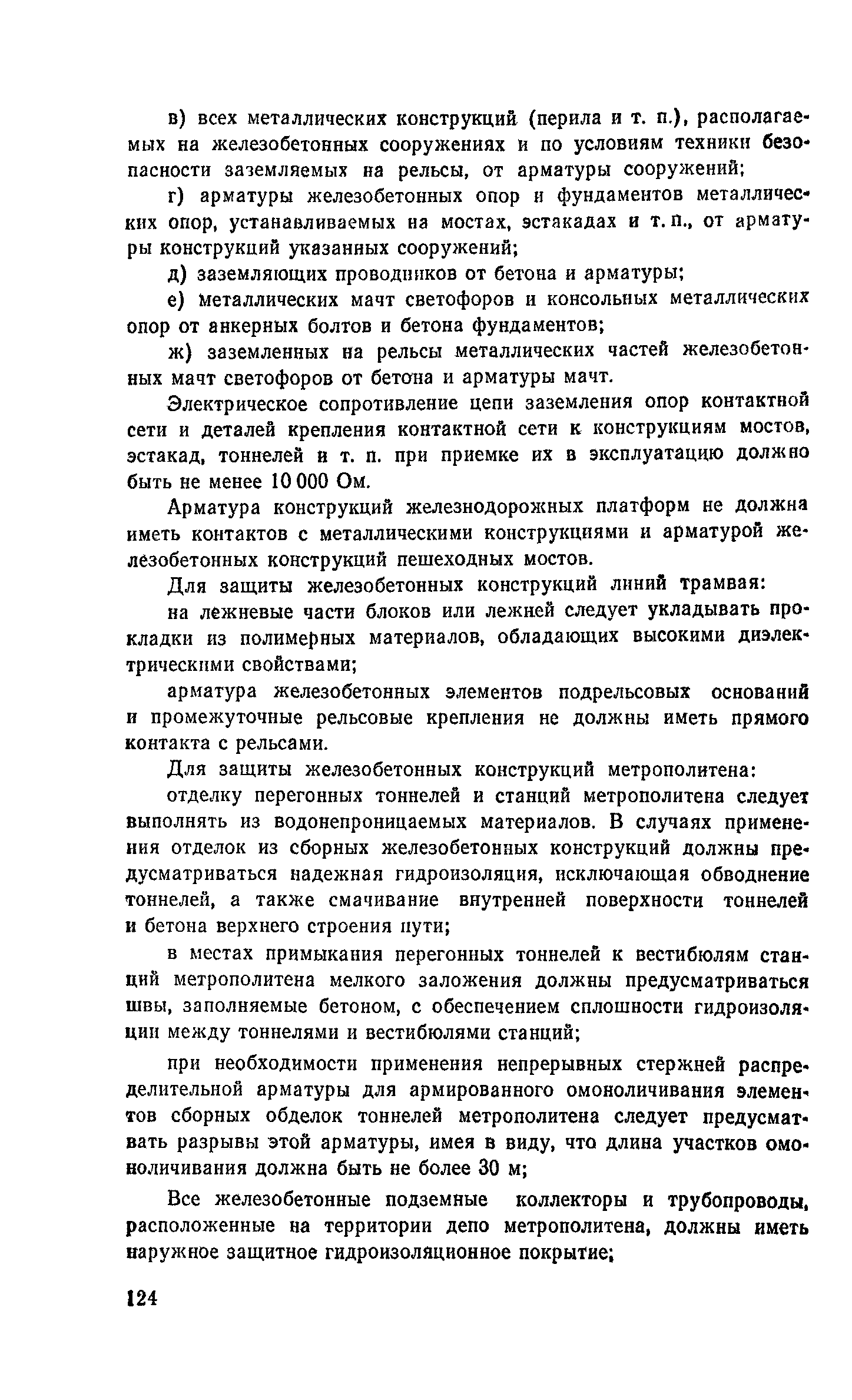 в) всех металлических конструкций (перила и т. п.), располагаемых на железобетонных сооружениях и по условиям техники безопасности заземляемых на рельсы, от арматуры сооружений;

г) арматуры железобетонных опор и фундаментов металлических опор, устанавливаемых на мостах, эстакадах и т. п., от арматуры конструкций указанных сооружений;

д) заземляющих проводников от бетона и арматуры;

е) металлических мачт светофоров и консольных металлических опор от анкерных болтов и бетона фундаментов;

ж) заземленных на рельсы металлических частей железобетонных мачт светофоров от бетона и арматуры мачт.

Электрическое сопротивление цепи заземления опор контактной сети и деталей крепления контактной сети к конструкциям мостов, эстакад, тоннелей и т. п. при приемке их в эксплуатацию должно быть не менее 10 000 Ом.

Арматура конструкций железнодорожных платформ не должна иметь контактов с металлическими конструкциями и арматурой железобетонных конструкций пешеходных мостов.

Для защиты железобетонных конструкций линий трамвая:

на лежневые части блоков или лежней следует укладывать прокладки из полимерных материалов, обладающих высокими диэлектрическими свойствами;

арматура железобетонных элементов подрельсовых оснований и промежуточные рельсовые крепления не должны иметь прямого контакта с рельсами.

Для защиты железобетонных конструкций метрополитена:

отделку перегонных тоннелей и станций метрополитена следует выполнять из водонепроницаемых материалов. В случаях применения отделок из сборных железобетонных конструкций должны предусматриваться надежная гидроизоляция, исключающая обводнение тоннелей, а также смачивание внутренней поверхности тоннелей и бетона верхнего строения пути;

в местах примыкания перегонных тоннелей к вестибюлям станций метрополитена мелкого заложения должны предусматриваться швы, заполняемые бетоном, с обеспечением сплошности гидроизоляции между тоннелями и вестибюлями станций;

при необходимости применения непрерывных стержней распределительной арматуры для армированного омоноличивания элементов сборных обделок тоннелей метрополитена следует предусматвать разрывы этой арматуры, имея в виду, что длина участков омоноличивания должна быть не более 30 м;

Все железобетонные подземные коллекторы и трубопроводы, расположенные на территории депо метрополитена, должны иметь наружное защитное гидроизоляционное покрытие;

124